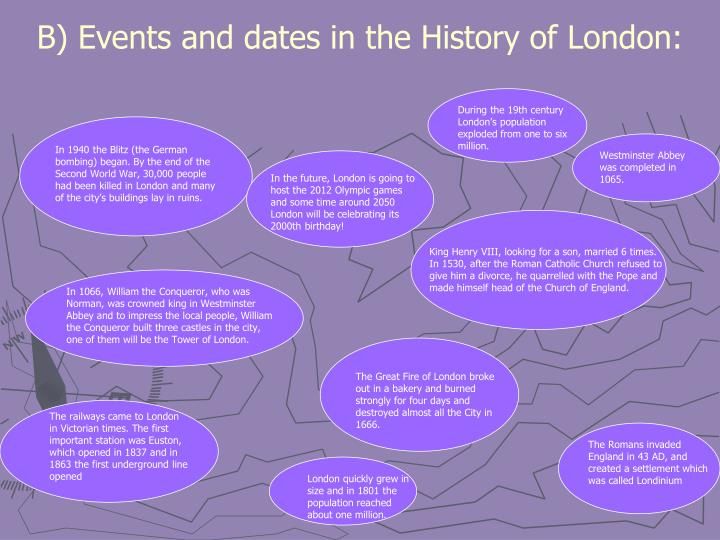 B) Events and dates in the History of London:

During the 19th century London's population exploded from one to six million.

In 1940 the Blitz (the German bombing) began. By the end of the Second World War, 30,000 people had been killed in London and many of the city's buildings lay in ruins.

Westminster Abbey was completed in 1065.

In the future, London is going to host the 2012 Olympic games and some time around 2050 London will be celebrating its 2000th birthday!

King Henry VIII, looking for a son, married 6 times. In 1530, after the Roman Catholic Church refused to give him a divorce, he quarrelled with the Pope and made himself head of the Church of England.

In 1066, William the Conqueror, who was Norman, was crowned king in Westminster Abbey and to impress the local people, William the Conqueror built three castles in the city, one of them will be the Tower of London.

The Great Fire of London broke out in a bakery and burned strongly for four days and destroyed almost all the City in 1666.

The railways came to London in Victorian times. The first important station was Euston, which opened in 1837 and in 1863 the first underground line opened

The Romans invaded England in 43 AD, and created a settlement which was called Londinium

London quickly grew in size and in 1801 the population reached about one million.